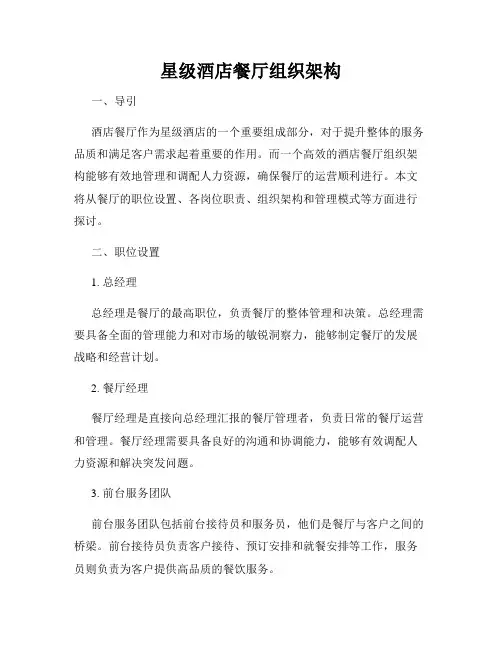 星级酒店餐厅组织架构

一、导引

酒店餐厅作为星级酒店的一个重要组成部分，对于提升整体的服务品质和满足客户需求起着重要的作用。而一个高效的酒店餐厅组织架构能够有效地管理和调配人力资源，确保餐厅的运营顺利进行。本文将从餐厅的职位设置、各岗位职责、组织架构和管理模式等方面进行探讨。

二、职位设置

1. 总经理

总经理是餐厅的最高职位，负责餐厅的整体管理和决策。总经理需要具备全面的管理能力和对市场的敏锐洞察力，能够制定餐厅的发展战略和经营计划。

2. 餐厅经理

餐厅经理是直接向总经理汇报的餐厅管理者，负责日常的餐厅运营和管理。餐厅经理需要具备良好的沟通和协调能力，能够有效调配人力资源和解决突发问题。

3. 前台服务团队

前台服务团队包括前台接待员和服务员，他们是餐厅与客户之间的桥梁。前台接待员负责客户接待、预订安排和就餐安排等工作，服务员则负责为客户提供高品质的餐饮服务。